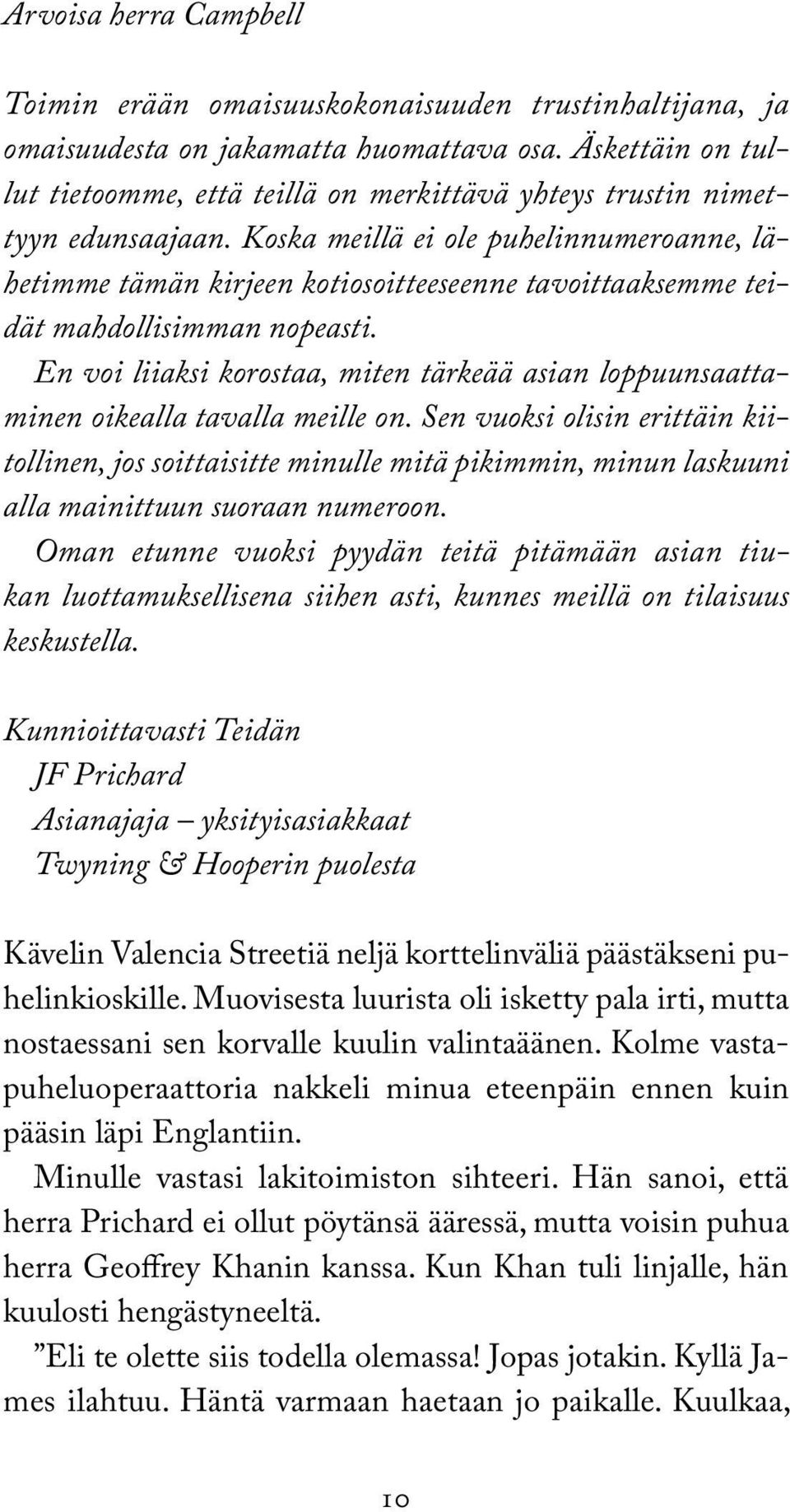 Arvoisa herra Campbell

Toimin erään omaisuuskokonaisuuden trustinhaltijana, ja omaisuudesta on jakamatta huomattava osa. Äskettäin on tullut tietoomme, että teillä on merkittävä yhteys trustin nimettyyn edunsaajaan. Koska meillä ei ole puhelinnumeroanne, lähetimme tämän kirjeen kotiosoitteeseenne tavoittaaksemme teidät mahdollisimman nopeasti.

En voi liiaksi korostaa, miten tärkeää asian loppuunsaattaminen oikealla tavalla meille on. Sen vuoksi olisin erittäin kiitollinen, jos soittaisitte minulle mitä pikimmin, minun laskuuni alla mainittuun suoraan numeroon.

Oman etunne vuoksi pyydän teitä pitämään asian tiukan luottamuksellisena siihen asti, kunnes meillä on tilaisuus keskustella.

Kunnioittavasti Teidän
JF Prichard
Asianajaja – yksityisasiakkaat
Twyning & Hooperin puolesta

Kävelin Valencia Streetiä neljä korttelinväliä päästäkseni puhelinkioskille. Muovisesta luurista oli isketty pala irti, mutta nostaessani sen korvalle kuulin valintaäänen. Kolme vastapuheluoperaattoria nakkeli minua eteenpäin ennen kuin pääsin läpi Englantiin.

Minulle vastasi lakitoimiston sihteeri. Hän sanoi, että herra Prichard ei ollut pöytänsä ääressä, mutta voisin puhua herra Geoffrey Khanin kanssa. Kun Khan tuli linjalle, hän kuulosti hengästyneeltä.

”Eli te olette siis todella olemassa! Jopas jotakin. Kyllä James ilahtuu. Häntä varmaan haetaan jo paikalle. Kuulkaa,

10